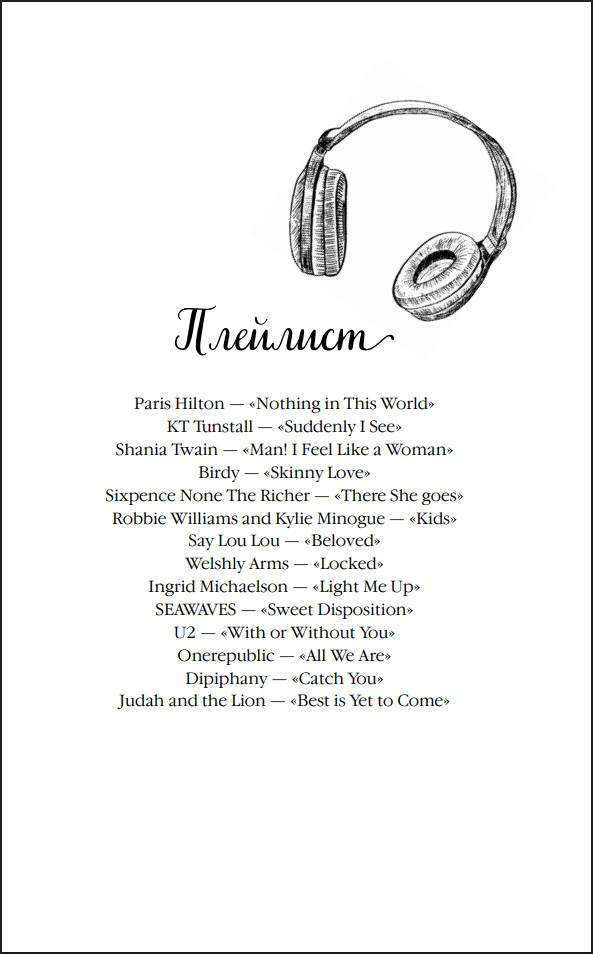 Плейлист

Paris Hilton — «Nothing in This World»
KT Tunstall — «Suddenly I See»
Shania Twain — «Man! I Feel Like a Woman»
Birdy — «Skinny Love»
Sixpence None The Richer — «There She goes»
Robbie Williams and Kylie Minogue — «Kids»
Say Lou Lou — «Beloved»
Welshly Arms — «Locked»
Ingrid Michaelson — «Light Me Up»
SEAWAVES — «Sweet Disposition»
U2 — «With or Without You»
Onerepublic — «All We Are»
Dipiphany — «Catch You»
Judah and the Lion — «Best is Yet to Come»